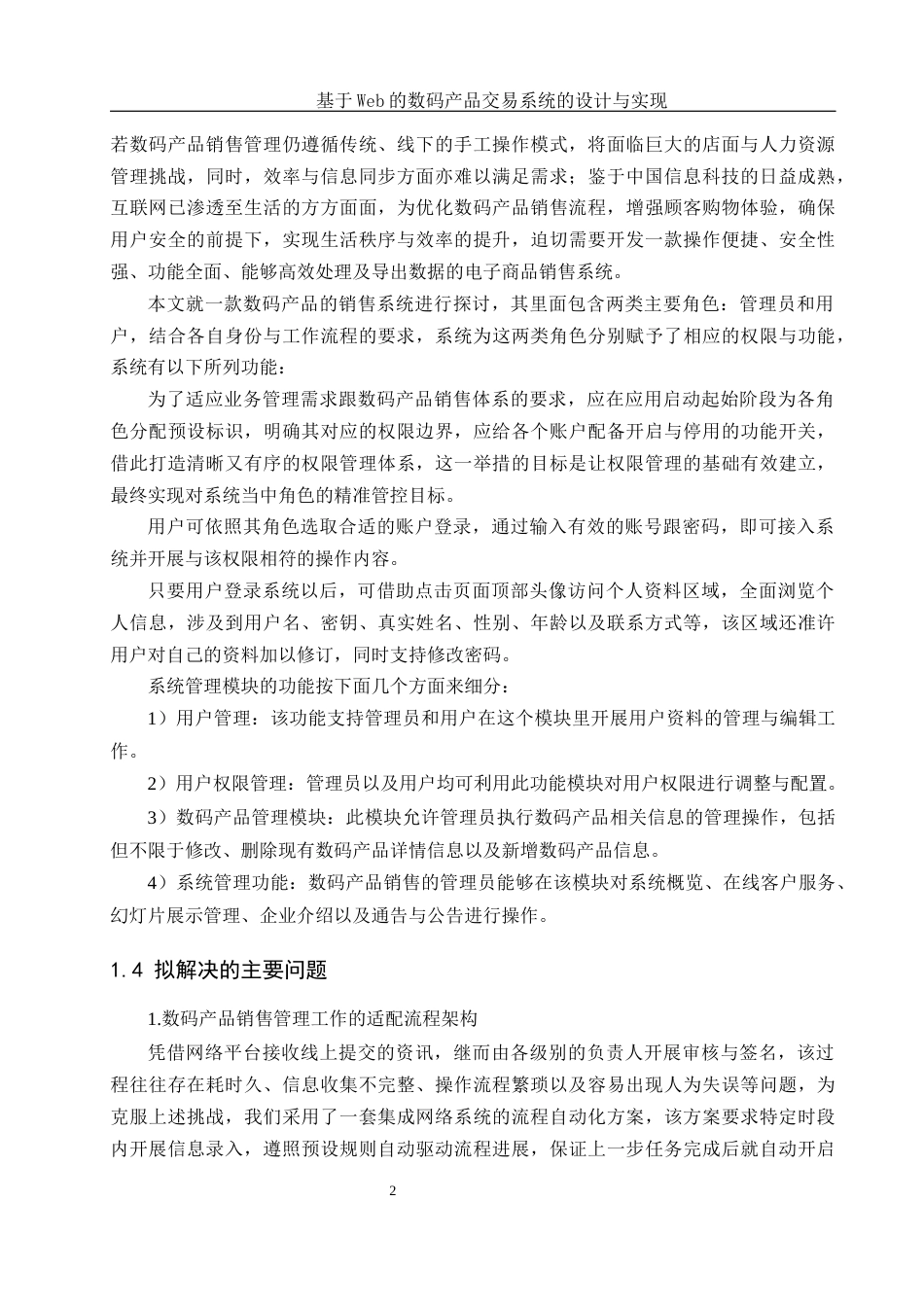 基于Web的数码产品交易系统的设计与实现

若数码产品销售管理仍遵循传统、线下的手工操作模式，将面临巨大的店面与人力资源管理挑战，同时，效率与信息同步方面亦难以满足需求；鉴于中国信息科技的日益成熟，互联网已渗透至生活的方方面面，为优化数码产品销售流程，增强顾客购物体验，确保用户安全的前提下，实现生活秩序与效率的提升，迫切需要开发一款操作便捷、安全性强、功能全面、能够高效处理及导出数据的电子商品销售系统。

本文就一款数码产品的销售系统进行探讨，其里面包含两类主要角色：管理员和用户，结合各自身份与工作流程的要求，系统为这两类角色分别赋予了相应的权限与功能，系统有以下所列功能：

为了适应业务管理需求跟数码产品销售体系的要求，应在应用启动起始阶段为各角色分配预设标识，明确其对应的权限边界，应给各个账户配备开启与停用的功能开关，借此打造清晰又有序的权限管理体系，这一举措的目标是让权限管理的基础有效建立，最终实现对系统当中角色的精准管控目标。

用户可依照其角色选取合适的账户登录，通过输入有效的账号跟密码，即可接入系统并开展与该权限相符的操作内容。

只要用户登录系统以后，可借助点击页面顶部头像访问个人资料区域，全面浏览个人信息，涉及到用户名、密钥、真实姓名、性别、年龄以及联系方式等，该区域还准许用户对自己的资料加以修订，同时支持修改密码。

系统管理模块的功能按下面几个方面来细分：

1）用户管理：该功能支持管理员和用户在这个模块里开展用户资料的管理与编辑工作。

2）用户权限管理：管理员以及用户均可利用此功能模块对用户权限进行调整与配置。

3）数码产品管理模块：此模块允许管理员执行数码产品相关信息的管理操作，包括但不限于修改、删除现有数码产品详情信息以及新增数码产品信息。

4）系统管理功能：数码产品销售的管理员能够在该模块对系统概览、在线客户服务、幻灯片展示管理、企业介绍以及通告与公告进行操作。

1.4 拟解决的主要问题

1.数码产品销售管理工作的适配流程架构

凭借网络平台接收线上提交的资讯，继而由各级别的负责人开展审核与签名，该过程往往存在耗时久、信息收集不完整、操作流程繁琐以及容易出现人为失误等问题，为克服上述挑战，我们采用了一套集成网络系统的流程自动化方案，该方案要求特定时段内开展信息录入，遵照预设规则自动驱动流程进展，保证上一步任务完成后就自动开启

2